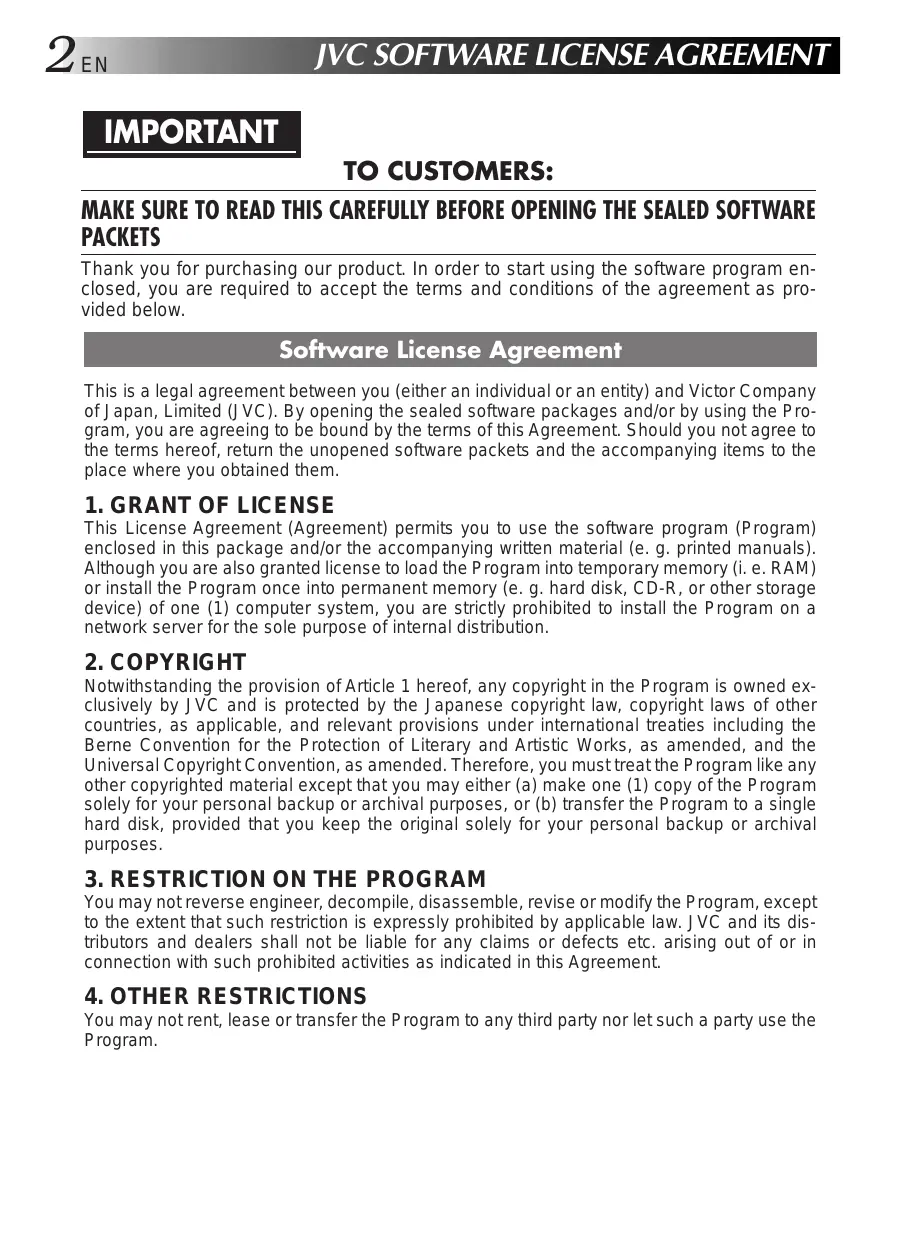 2 EN JVC SOFTWARE LICENSE AGREEMENT

IMPORTANT

TO CUSTOMERS:

MAKE SURE TO READ THIS CAREFULLY BEFORE OPENING THE SEALED SOFTWARE PACKETS

Thank you for purchasing our product. In order to start using the software program enclosed, you are required to accept the terms and conditions of the agreement as provided below.

Software License Agreement

This is a legal agreement between you (either an individual or an entity) and Victor Company of Japan, Limited (JVC). By opening the sealed software packages and/or by using the Program, you are agreeing to be bound by the terms of this Agreement. Should you not agree to the terms hereof, return the unopened software packets and the accompanying items to the place where you obtained them.

1. GRANT OF LICENSE
This License Agreement (Agreement) permits you to use the software program (Program) enclosed in this package and/or the accompanying written material (e. g. printed manuals). Although you are also granted license to load the Program into temporary memory (i. e. RAM) or install the Program once into permanent memory (e. g. hard disk, CD-R, or other storage device) of one (1) computer system, you are strictly prohibited to install the Program on a network server for the sole purpose of internal distribution.

2. COPYRIGHT
Notwithstanding the provision of Article 1 hereof, any copyright in the Program is owned exclusively by JVC and is protected by the Japanese copyright law, copyright laws of other countries, as applicable, and relevant provisions under international treaties including the Berne Convention for the Protection of Literary and Artistic Works, as amended, and the Universal Copyright Convention, as amended. Therefore, you must treat the Program like any other copyrighted material except that you may either (a) make one (1) copy of the Program solely for your personal backup or archival purposes, or (b) transfer the Program to a single hard disk, provided that you keep the original solely for your personal backup or archival purposes.

3. RESTRICTION ON THE PROGRAM
You may not reverse engineer, decompile, disassemble, revise or modify the Program, except to the extent that such restriction is expressly prohibited by applicable law. JVC and its distributors and dealers shall not be liable for any claims or defects etc. arising out of or in connection with such prohibited activities as indicated in this Agreement.

4. OTHER RESTRICTIONS
You may not rent, lease or transfer the Program to any third party nor let such a party use the Program.